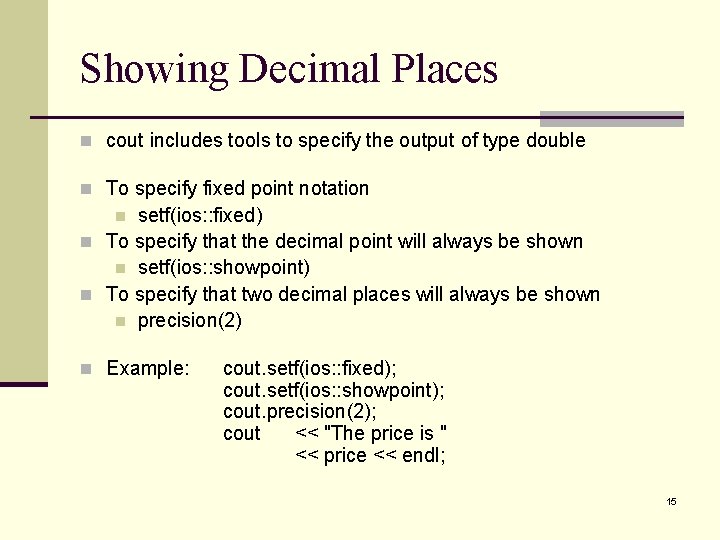 Showing Decimal Places

cout includes tools to specify the output of type double

To specify fixed point notation

setf(ios::fixed)

To specify that the decimal point will always be shown

setf(ios::showpoint)

To specify that two decimal places will always be shown

precision(2)

Example: cout.setf(ios::fixed);
cout.setf(ios::showpoint);
cout.precision(2);
cout << "The price is "
<< price << endl;

15